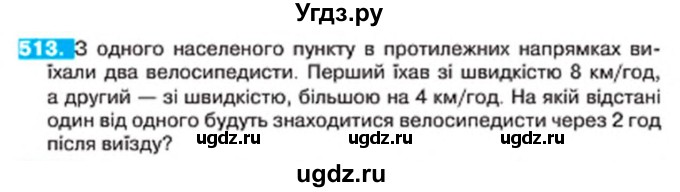 Угдз.ру

513. З одного населеного пункту в протилежних напрямках виїхали два велосипедисти. Перший їхав зі швидкістю 8 км/год, а другий — зі швидкістю, більшою на 4 км/год. На якій відстані один від одного будуть знаходитися велосипедисти через 2 год після виїзду?

ugdz.ru ugdz.ru ugdz.ru

ugdz.ru